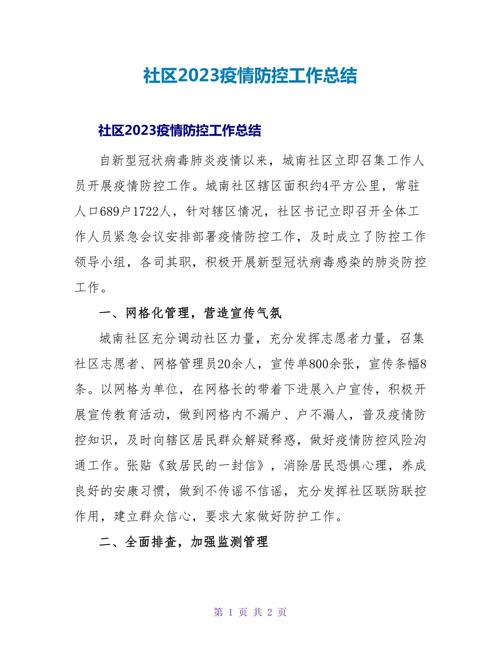 社区2023疫情防控工作总结

社区2023疫情防控工作总结

自新型冠状病毒肺炎疫情以来，城南社区立即召集工作人员开展疫情防控工作。城南社区辖区面积约4平方公里，常驻人口689户1722人，针对辖区情况，社区书记立即召开全体工作人员紧急会议安排部署疫情防控工作，及时成立了防控工作领导小组，各司其职，积极开展新型冠状病毒感染的肺炎防控工作。

一、网格化管理，营造宣传气氛

城南社区充分调动社区力量，充分发挥志愿者力量，召集社区志愿者、网格管理员20余人，宣传单800余张，宣传条幅8条。以网格为单位，在网格长的带着下进展入户宣传，积极开展宣传教育活动，做到网格内不漏户、户不漏人，普及疫情防控知识，及时向辖区居民群众解疑释惑，做好疫情防控风险沟通工作。张贴《致居民的一封信》，消除居民恐惧心理，养成良好的安康习惯，做到不传谣不信谣，充分发挥社区联防联控作用，建立群众信心，要求大家做好防护工作。

二、全面排查，加强监测管理

第 1 页 共 2 页